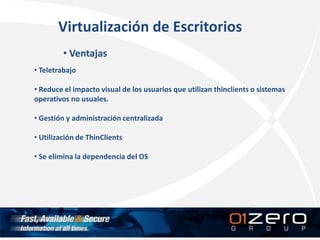 Virtualización de Escritorios

• Ventajas

• Teletrabajo

• Reduce el impacto visual de los usuarios que utilizan thinclients o sistemas operativos no usuales.

• Gestión y administración centralizada

• Utilización de ThinClients

• Se elimina la dependencia del OS

Fast, Available & Secure
Information at all times.

01ZERO
GROUP